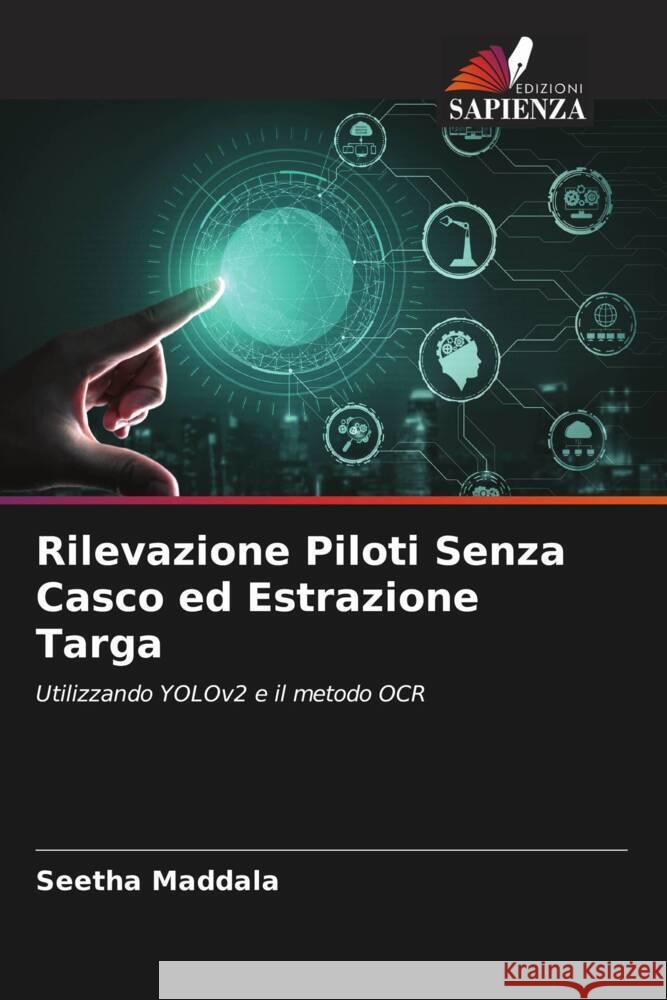 EDIZIONI
SAPIENZA

Rilevazione Piloti Senza Casco ed Estrazione Targa

Utilizzando YOLOv2 e il metodo OCR

Seetha Maddala